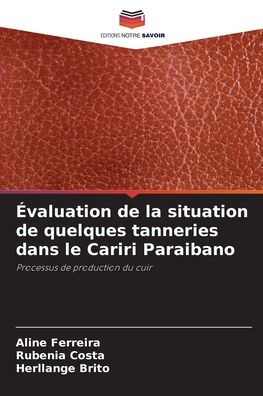 EDITIONS NOTRE SAVOIR

Évaluation de la situation de quelques tanneries dans le Cariri Paraibano

Processus de production du cuir

Aline Ferreira
Rubenia Costa
Herllange Brito